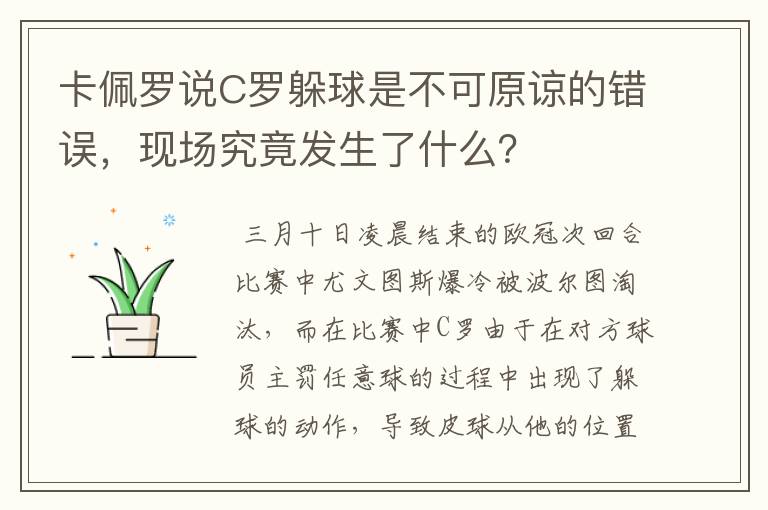 卡佩罗说C罗躲球是不可原谅的错误，现场究竟发生了什么？

三月十日凌晨结束的欧冠次回合比赛中尤文图斯爆冷被波尔图淘汰，而在比赛中C罗由于在对方球员主罚任意球的过程中出现了躲球的动作，导致皮球从他的位置